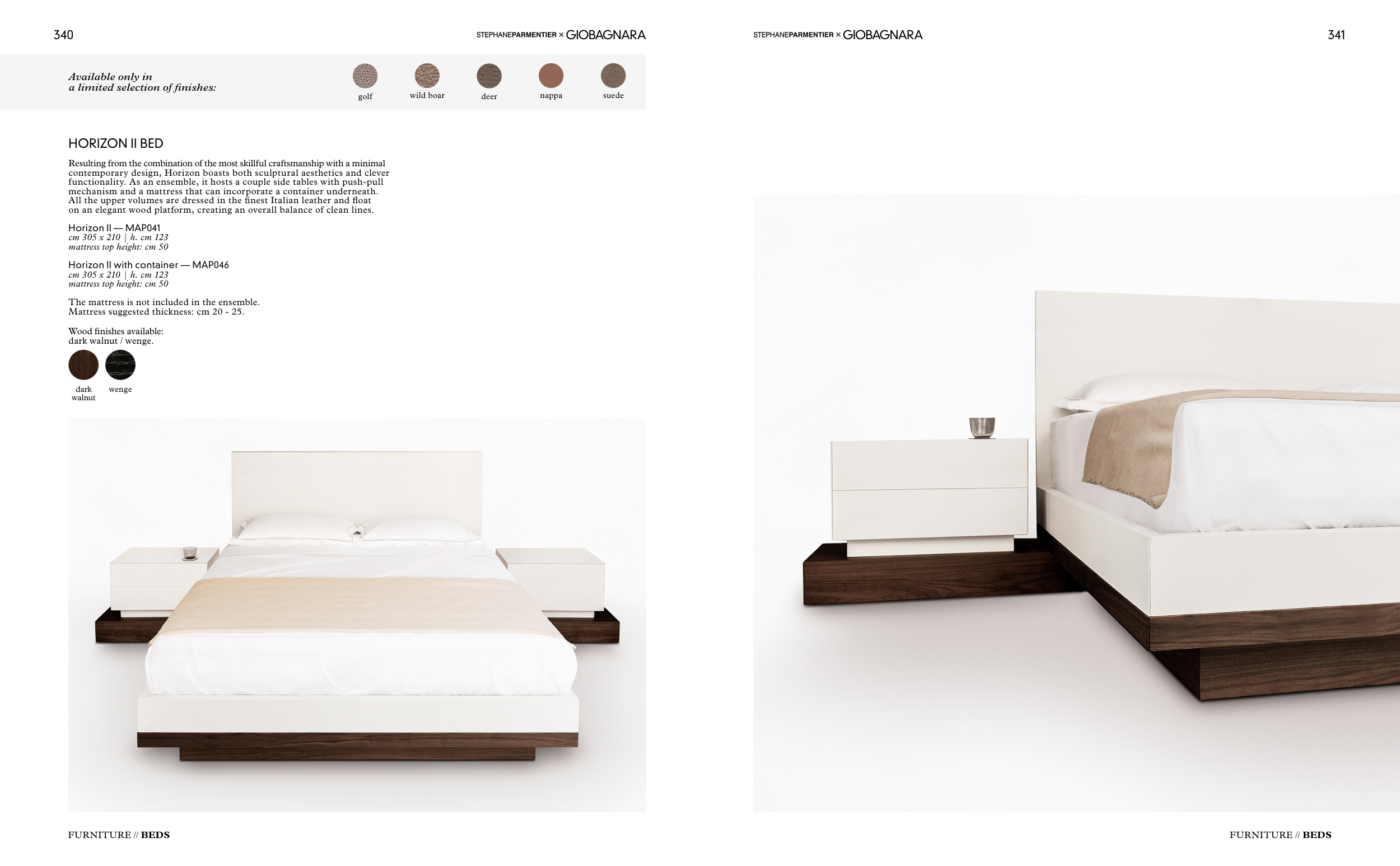 340

STEPHANEPARMENTIER × GIOBAGNARA

Available only in
a limited selection of finishes:

golf wild boar deer nappa suede

HORIZON II BED

Resulting from the combination of the most skillful craftsmanship with a minimal contemporary design, Horizon boasts both sculptural aesthetics and clever functionality. As an ensemble, it hosts a couple side tables with push-pull mechanism and a mattress that can incorporate a container underneath. All the upper volumes are dressed in the finest Italian leather and float on an elegant wood platform, creating an overall balance of clean lines.

Horizon II — MAP041
cm 305 x 210 | h. cm 123
mattress top height: cm 50

Horizon II with container — MAP046
cm 305 x 210 | h. cm 123
mattress top height: cm 50

The mattress is not included in the ensemble.
Mattress suggested thickness: cm 20 - 25.

Wood finishes available:
dark walnut / wenge.

dark walnut wenge

FURNITURE // BEDS

STEPHANEPARMENTIER × GIOBAGNARA

341

FURNITURE // BEDS